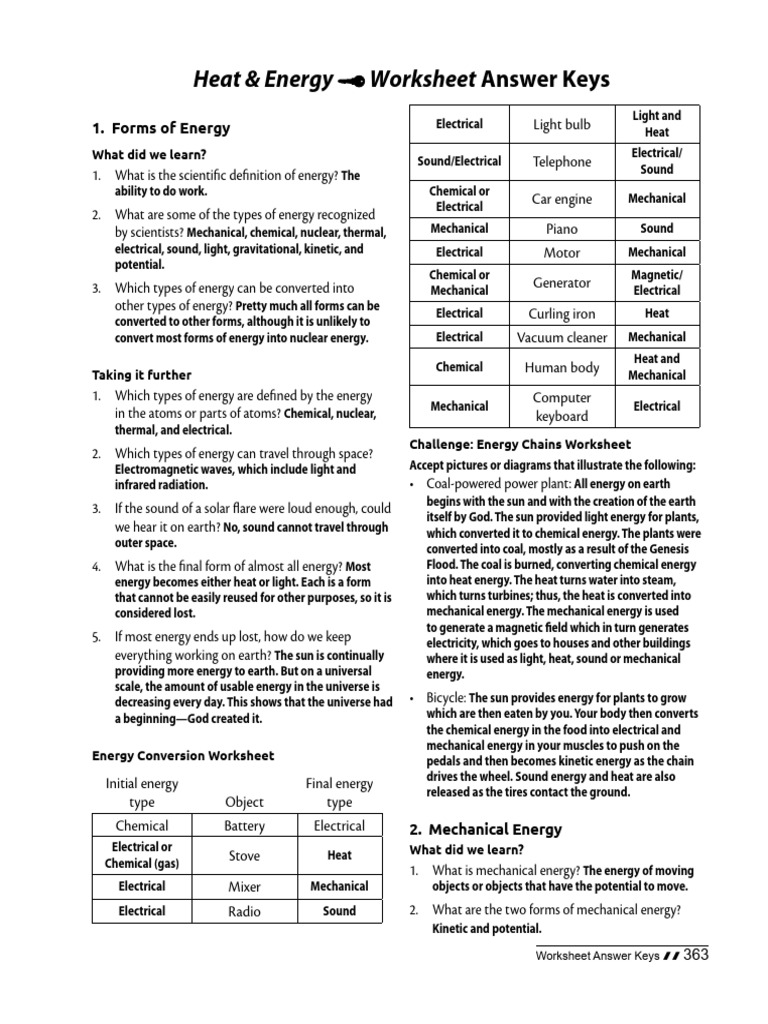 Heat & Energy Worksheet Answer Keys

1. Forms of Energy

What did we learn?

1. What is the scientific definition of energy? The ability to do work.

2. What are some of the types of energy recognized by scientists? Mechanical, chemical, nuclear, thermal, electrical, sound, light, gravitational, kinetic, and potential.

3. Which types of energy can be converted into other types of energy? Pretty much all forms can be converted to other forms, although it is unlikely to convert most forms of energy into nuclear energy.

Taking it further

1. Which types of energy are defined by the energy in the atoms or parts of atoms? Chemical, nuclear, thermal, and electrical.

2. Which types of energy can travel through space? Electromagnetic waves, which include light and infrared radiation.

3. If the sound of a solar flare were loud enough, could we hear it on earth? No, sound cannot travel through outer space.

4. What is the final form of almost all energy? Most energy becomes either heat or light. Each is a form that cannot be easily reused for other purposes, so it is considered lost.

5. If most energy ends up lost, how do we keep everything working on earth? The sun is continually providing more energy to earth. But on a universal scale, the amount of usable energy in the universe is decreasing every day. This shows that the universe had a beginning—God created it.

Energy Conversion Worksheet

| Initial energy type | Object | Final energy type |
|---|---|---|
| Chemical | Battery | Electrical |
| Electrical or Chemical (gas) | Stove | Heat |
| Electrical | Mixer | Mechanical |
| Electrical | Radio | Sound |
| Electrical | Light bulb | Light and Heat |
| Sound/Electrical | Telephone | Electrical/ Sound |
| Chemical or Electrical | Car engine | Mechanical |
| Mechanical | Piano | Sound |
| Electrical | Motor | Mechanical |
| Chemical or Mechanical | Generator | Magnetic/ Electrical |
| Electrical | Curling iron | Heat |
| Electrical | Vacuum cleaner | Mechanical |
| Chemical | Human body | Heat and Mechanical |
| Mechanical | Computer keyboard | Electrical |

Challenge: Energy Chains Worksheet

Accept pictures or diagrams that illustrate the following:

• Coal-powered power plant: All energy on earth begins with the sun and with the creation of the earth itself by God. The sun provided light energy for plants, which converted it to chemical energy. The plants were converted into coal, mostly as a result of the Genesis Flood. The coal is burned, converting chemical energy into heat energy. The heat turns water into steam, which turns turbines; thus, the heat is converted into mechanical energy. The mechanical energy is used to generate a magnetic field which in turn generates electricity, which goes to houses and other buildings where it is used as light, heat, sound or mechanical energy.

• Bicycle: The sun provides energy for plants to grow which are then eaten by you. Your body then converts the chemical energy in the food into electrical and mechanical energy in your muscles to push on the pedals and then becomes kinetic energy as the chain drives the wheel. Sound energy and heat are also released as the tires contact the ground.

2. Mechanical Energy

What did we learn?

1. What is mechanical energy? The energy of moving objects or objects that have the potential to move.

2. What are the two forms of mechanical energy? Kinetic and potential.

Worksheet Answer Keys 363